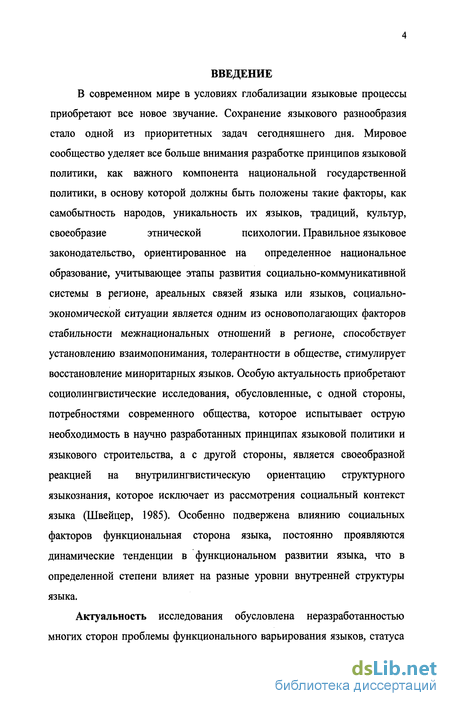 4

ВВЕДЕНИЕ

В современном мире в условиях глобализации языковые процессы приобретают все новое звучание. Сохранение языкового разнообразия стало одной из приоритетных задач сегодняшнего дня. Мировое сообщество уделяет все больше внимания разработке принципов языковой политики, как важного компонента национальной государственной политики, в основу которой должны быть положены такие факторы, как самобытность народов, уникальность их языков, традиций, культур, своеобразие этнической психологии. Правильное языковое законодательство, ориентированное на определенное национальное образование, учитывающее этапы развития социально-коммуникативной системы в регионе, ареальных связей языка или языков, социально-экономической ситуации является одним из основополагающих факторов стабильности межнациональных отношений в регионе, способствует установлению взаимопонимания, толерантности в обществе, стимулирует восстановление миноритарных языков. Особую актуальность приобретают социолингвистические исследования, обусловленные, с одной стороны, потребностями современного общества, которое испытывает острую необходимость в научно разработанных принципах языковой политики и языкового строительства, а с другой стороны, является своеобразной реакцией на внутрилингвистическую ориентацию структурного языкознания, которое исключает из рассмотрения социальный контекст языка (Швейцер, 1985). Особенно подвержена влиянию социальных факторов функциональная сторона языка, постоянно проявляются динамические тенденции в функциональном развитии языка, что в определенной степени влияет на разные уровни внутренней структуры языка.

Актуальность исследования обусловлена неразработанностью многих сторон проблемы функционального варьирования языков, статуса

dsLib.net
библиотека диссертаций